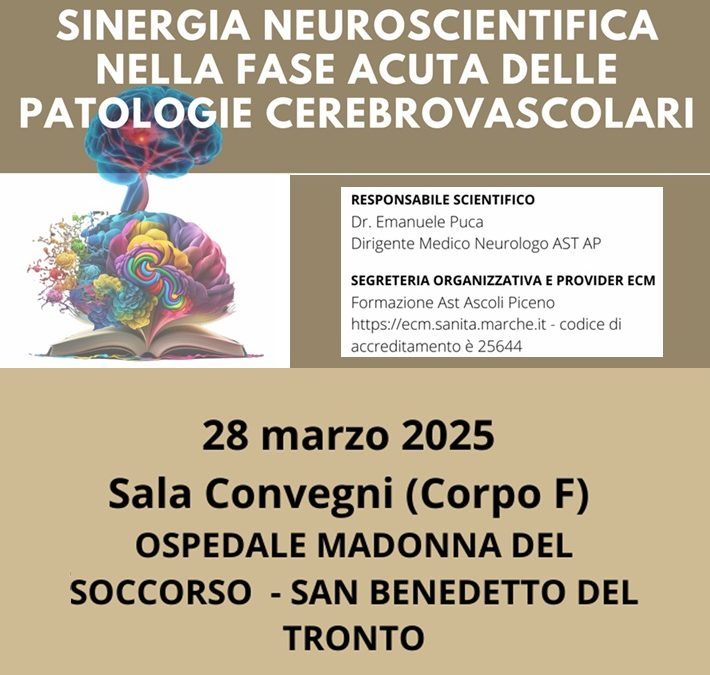 SINERGIA NEUROSCIENTIFICA NELLA FASE ACUTA DELLE PATOLOGIE CEREBROVASCOLARI

RESPONSABILE SCIENTIFICO
Dr. Emanuele Puca
Dirigente Medico Neurologo AST AP

SEGRETERIA ORGANIZZATIVA E PROVIDER ECM
Formazione Ast Ascoli Piceno
https://ecm.sanita.marche.it - codice di accreditamento è 25644

28 marzo 2025
Sala Convegni (Corpo F)
OSPEDALE MADONNA DEL SOCCORSO - SAN BENEDETTO DEL TRONTO